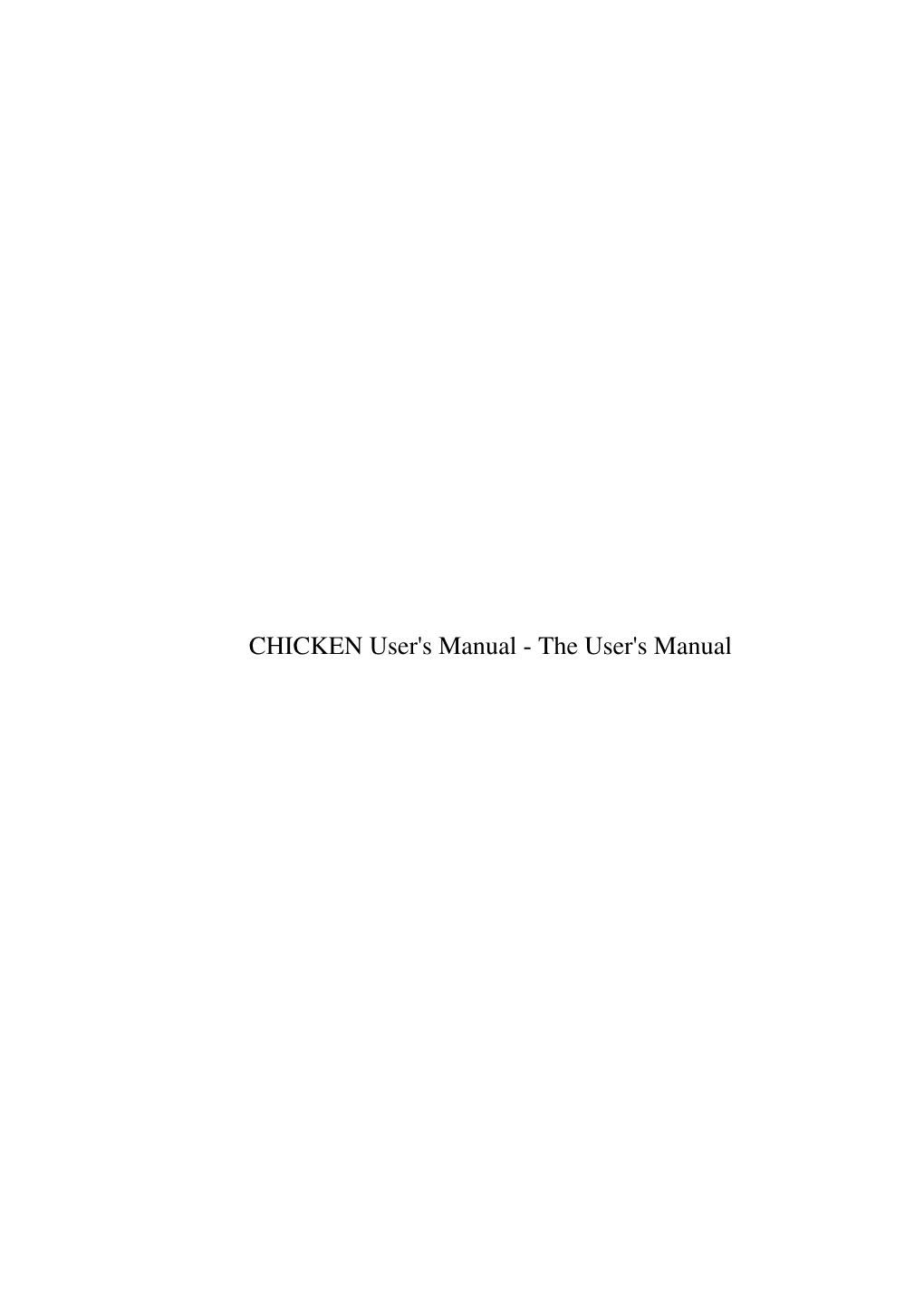 CHICKEN User's Manual - The User's Manual